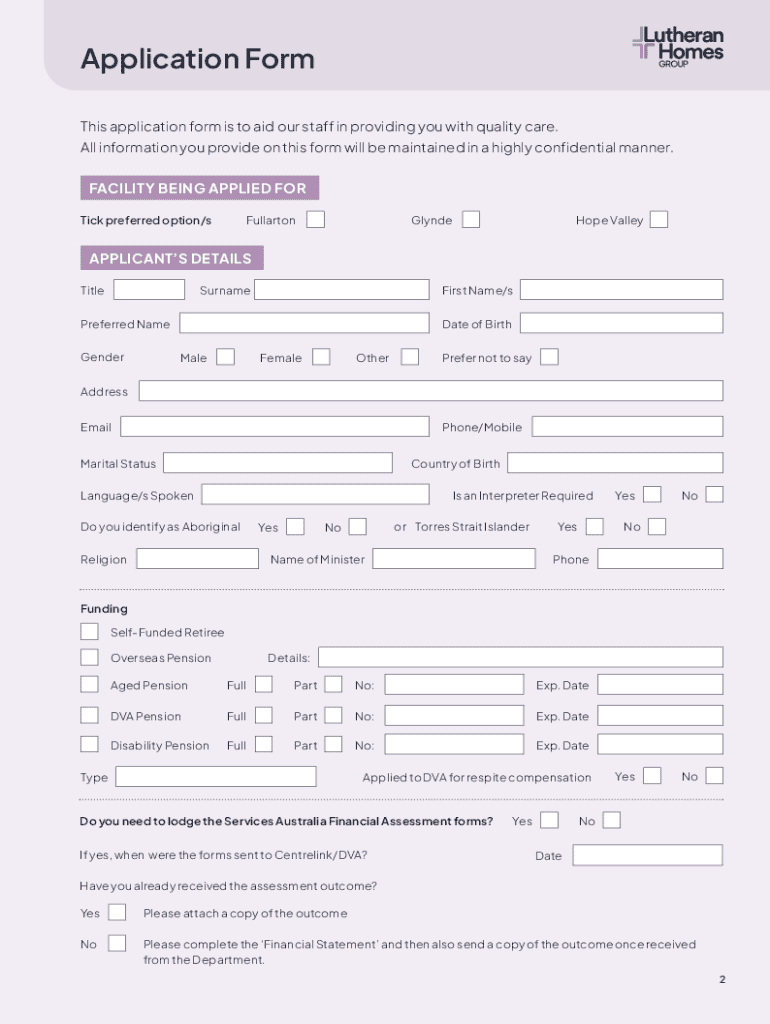 Application Form

Lutheran Homes GROUP

This application form is to aid our staff in providing you with quality care.
All information you provide on this form will be maintained in a highly confidential manner.

FACILITY BEING APPLIED FOR

Tick preferred option/s Fullarton Glynde Hope Valley

APPLICANT'S DETAILS

Title Surname First Name/s

Preferred Name Date of Birth

Gender Male Female Other Prefer not to say

Address

Email Phone/Mobile

Marital Status Country of Birth

Language/s Spoken Is an Interpreter Required Yes No

Do you identify as Aboriginal Yes No or Torres Strait Islander Yes No

Religion Name of Minister Phone

Funding

Self-Funded Retiree

Overseas Pension Details:

Aged Pension Full Part No: Exp. Date

DVA Pension Full Part No: Exp. Date

Disability Pension Full Part No: Exp. Date

Type Applied to DVA for respite compensation Yes No

Do you need to lodge the Services Australia Financial Assessment forms? Yes No

If yes, when were the forms sent to Centrelink/DVA? Date

Have you already received the assessment outcome?

Yes Please attach a copy of the outcome

No Please complete the 'Financial Statement' and then also send a copy of the outcome once received from the Department.

2